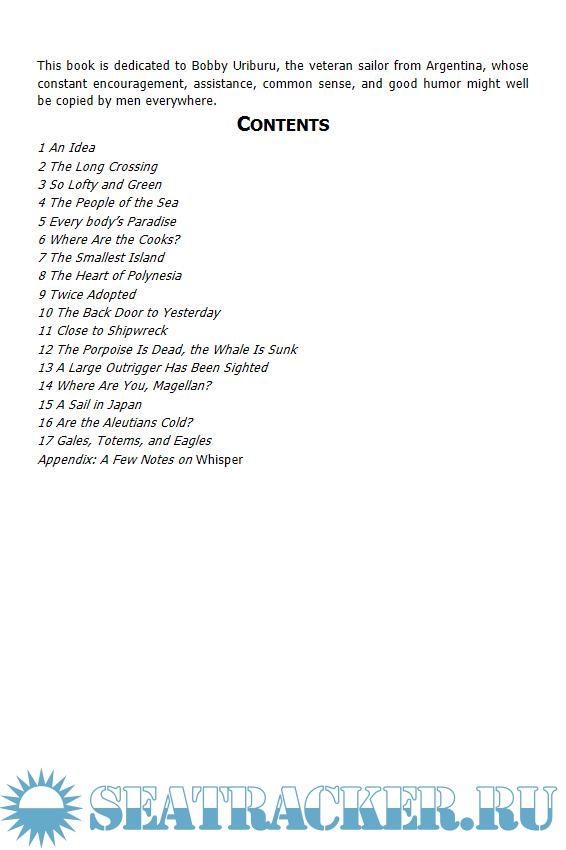 This book is dedicated to Bobby Uriburu, the veteran sailor from Argentina, whose constant encouragement, assistance, common sense, and good humor might well be copied by men everywhere.

CONTENTS

1 An Idea
2 The Long Crossing
3 So Lofty and Green
4 The People of the Sea
5 Every body's Paradise
6 Where Are the Cooks?
7 The Smallest Island
8 The Heart of Polynesia
9 Twice Adopted
10 The Back Door to Yesterday
11 Close to Shipwreck
12 The Porpoise Is Dead, the Whale Is Sunk
13 A Large Outrigger Has Been Sighted
14 Where Are You, Magellan?
15 A Sail in Japan
16 Are the Aleutians Cold?
17 Gales, Totems, and Eagles
Appendix: A Few Notes on Whisper

SEATRACKER.RU